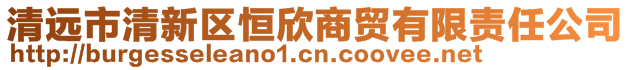 清远市清新区恒欣商贸有限责任公司
http://burgesseleano1.cn.coovee.net